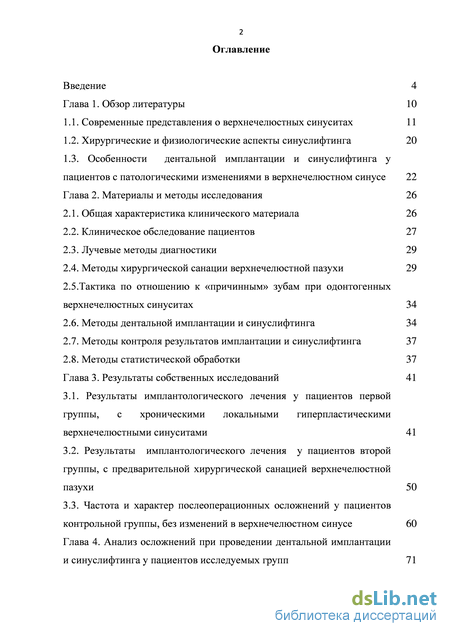 2

Оглавление

Введение 4
Глава 1. Обзор литературы 10
1.1. Современные представления о верхнечелюстных синуситах 11
1.2. Хирургические и физиологические аспекты синуслифтинга 20
1.3. Особенности дентальной имплантации и синуслифтинга у пациентов с патологическими изменениями в верхнечелюстном синусе 22
Глава 2. Материалы и методы исследования 26
2.1. Общая характеристика клинического материала 26
2.2. Клиническое обследование пациентов 27
2.3. Лучевые методы диагностики 29
2.4. Методы хирургической санации верхнечелюстной пазухи 29
2.5.Тактика по отношению к «причинным» зубам при одонтогенных верхнечелюстных синуситах 34
2.6. Методы дентальной имплантации и синуслифтинга 34
2.7. Методы контроля результатов имплантации и синуслифтинга 37
2.8. Методы статистической обработки 37
Глава 3. Результаты собственных исследований 41
3.1. Результаты имплантологического лечения у пациентов первой группы, с хроническими локальными гиперпластическими верхнечелюстными синуситами 41
3.2. Результаты имплантологического лечения у пациентов второй группы, с предварительной хирургической санацией верхнечелюстной пазухи 50
3.3. Частота и характер послеоперационных осложнений у пациентов контрольной группы, без изменений в верхнечелюстном синусе 60
Глава 4. Анализ осложнений при проведении дентальной имплантации и синуслифтинга у пациентов исследуемых групп 71

dsLib.net
библиотека диссертаций